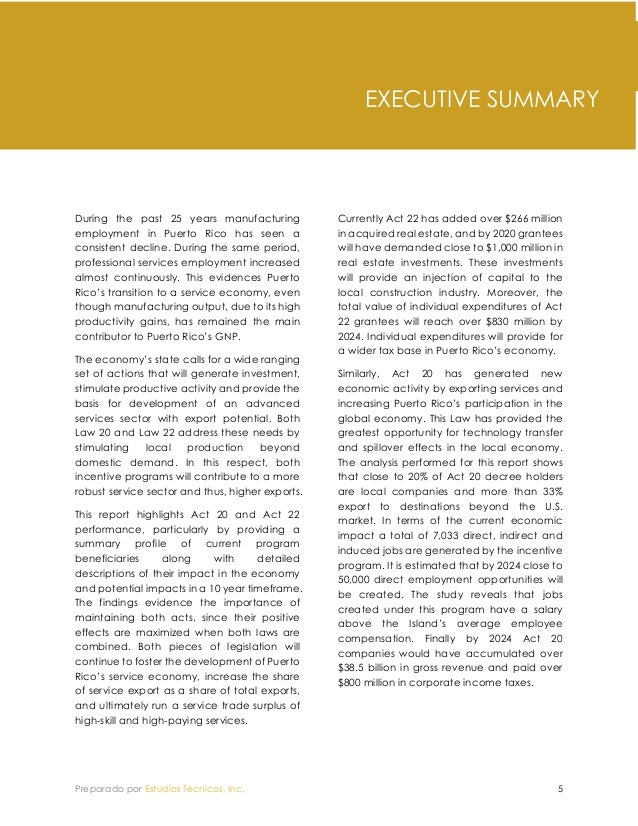 EXECUTIVE SUMMARY

During the past 25 years manufacturing employment in Puerto Rico has seen a consistent decline. During the same period, professional services employment increased almost continuously. This evidences Puerto Rico's transition to a service economy, even though manufacturing output, due to its high productivity gains, has remained the main contributor to Puerto Rico's GNP.

The economy's state calls for a wide ranging set of actions that will generate investment, stimulate productive activity and provide the basis for development of an advanced services sector with export potential. Both Law 20 and Law 22 address these needs by stimulating local production beyond domestic demand. In this respect, both incentive programs will contribute to a more robust service sector and thus, higher exports.

This report highlights Act 20 and Act 22 performance, particularly by providing a summary profile of current program beneficiaries along with detailed descriptions of their impact in the economy and potential impacts in a 10 year timeframe. The findings evidence the importance of maintaining both acts, since their positive effects are maximized when both laws are combined. Both pieces of legislation will continue to foster the development of Puerto Rico's service economy, increase the share of service export as a share of total exports, and ultimately run a service trade surplus of high-skill and high-paying services.

Currently Act 22 has added over $266 million in acquired real estate, and by 2020 grantees will have demanded close to $1,000 million in real estate investments. These investments will provide an injection of capital to the local construction industry. Moreover, the total value of individual expenditures of Act 22 grantees will reach over $830 million by 2024. Individual expenditures will provide for a wider tax base in Puerto Rico's economy.

Similarly, Act 20 has generated new economic activity by exporting services and increasing Puerto Rico's participation in the global economy. This Law has provided the greatest opportunity for technology transfer and spillover effects in the local economy. The analysis performed for this report shows that close to 20% of Act 20 decree holders are local companies and more than 33% export to destinations beyond the U.S. market. In terms of the current economic impact a total of 7,033 direct, indirect and induced jobs are generated by the incentive program. It is estimated that by 2024 close to 50,000 direct employment opportunities will be created. The study reveals that jobs created under this program have a salary above the Island's average employee compensation. Finally by 2024 Act 20 companies would have accumulated over $38.5 billion in gross revenue and paid over $800 million in corporate income taxes.

Preparado por Estudios Técnicos, Inc.

5